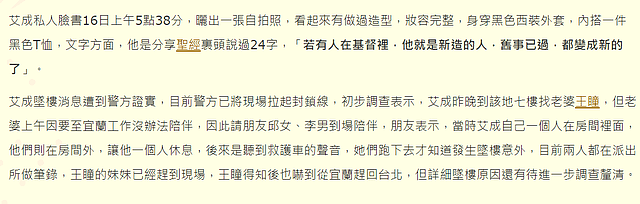 艾成私人臉書16日上午5點38分，曬出一張自拍照，看起來有做過造型，妝容完整，身穿黑色西裝外套，內搭一件黑色T恤，文字方面，他是分享聖經裏頭說過24字，「若有人在基督裡，他就是新造的人，舊事已過，都變成新的了」。

艾成墜樓消息遭到警方證實，目前警方已將現場拉起封鎖線，初步調查表示，艾成昨晚到該地七樓找老婆王瞳，但老婆上午因要至宜蘭工作沒辦法陪伴，因此請朋友邱女、李男到場陪伴，朋友表示，當時艾成自己一個人在房間裡面，他們則在房間外，讓他一個人休息，後來是聽到救護車的聲音，她們跑下去才知道發生墜樓意外，目前兩人都在派出所做筆錄，王瞳的妹妹已經趕到現場，王瞳得知後也嚇到從宜蘭趕回台北，但詳細墜樓原因還有待進一步調查釐清。